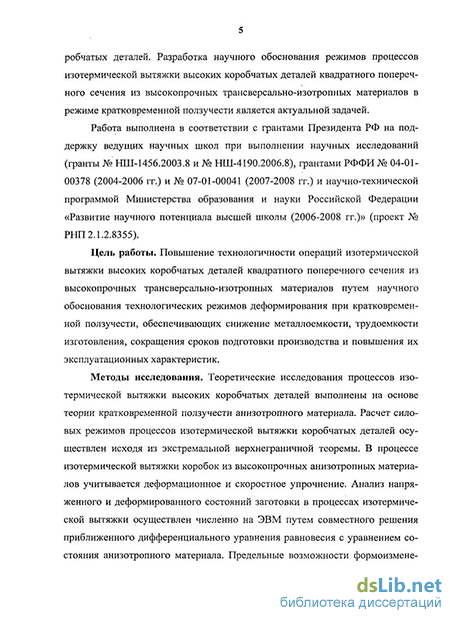 5

робчатых деталей. Разработка научного обоснования режимов процессов изотермической вытяжки высоких коробчатых деталей квадратного поперечного сечения из высокопрочных трансверсально-изотропных материалов в режиме кратковременной ползучести является актуальной задачей.

Работа выполнена в соответствии с грантами Президента РФ на поддержку ведущих научных школ при выполнении научных исследований (гранты № НШ-1456.2003.8 и № НШ-4190.2006.8), грантами РФФИ № 04-01-00378 (2004-2006 гг.) и № 07-01-00041 (2007-2008 гг.) и научно-технической программой Министерства образования и науки Российской Федерации «Развитие научного потенциала высшей школы (2006-2008 гг.)» (проект № РНП 2.1.2.8355).

Цель работы. Повышение технологичности операций изотермической вытяжки высоких коробчатых деталей квадратного поперечного сечения из высокопрочных трансверсально-изотропных материалов путем научного обоснования технологических режимов деформирования при кратковременной ползучести, обеспечивающих снижение металлоемкости, трудоемкости изготовления, сокращения сроков подготовки производства и повышения их эксплуатационных характеристик.

Методы исследования. Теоретические исследования процессов изотермической вытяжки высоких коробчатых деталей выполнены на основе теории кратковременной ползучести анизотропного материала. Расчет силовых режимов процессов изотермической вытяжки коробчатых деталей осуществлен исходя из экстремальной верхнеграничной теоремы. В процессе изотермической вытяжки коробок из высокопрочных анизотропных материалов учитывается деформационное и скоростное упрочнение. Анализ напряженного и деформированного состояний заготовки в процессах изотермической вытяжки осуществлен численно на ЭВМ путем совместного решения приближенного дифференциального уравнения равновесия с уравнением состояния анизотропного материала. Предельные возможности формоизмене-

dsLib.net
библиотека диссертаций